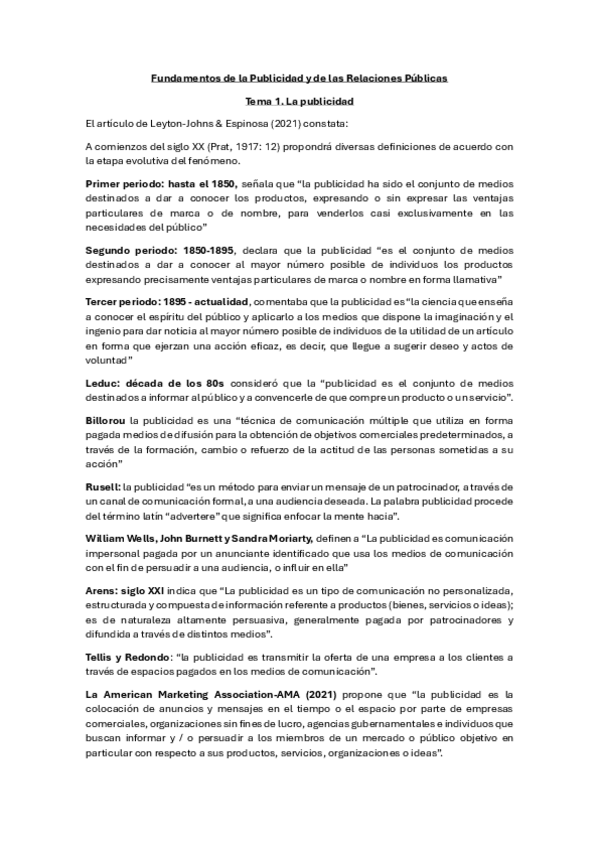 Fundamentos de la Publicidad y de las Relaciones Públicas

Tema 1. La publicidad

El artículo de Leyton-Johns & Espinosa (2021) constata:

A comienzos del siglo XX (Prat, 1917: 12) propondrá diversas definiciones de acuerdo con la etapa evolutiva del fenómeno.

Primer periodo: hasta el 1850, señala que "la publicidad ha sido el conjunto de medios destinados a dar a conocer los productos, expresando o sin expresar las ventajas particulares de marca o de nombre, para venderlos casi exclusivamente en las necesidades del público"

Segundo periodo: 1850-1895, declara que la publicidad "es el conjunto de medios destinados a dar a conocer al mayor número posible de individuos los productos expresando precisamente ventajas particulares de marca o nombre en forma llamativa"

Tercer periodo: 1895 - actualidad, comentaba que la publicidad es "la ciencia que enseña a conocer el espíritu del público y aplicarlo a los medios que dispone la imaginación y el ingenio para dar noticia al mayor número posible de individuos de la utilidad de un artículo en forma que ejerzan una acción eficaz, es decir, que llegue a sugerir deseo y actos de voluntad"

Leduc: década de los 80s consideró que la "publicidad es el conjunto de medios destinados a informar al público y a convencerle de que compre un producto o un servicio".

Billorou la publicidad es una "técnica de comunicación múltiple que utiliza en forma pagada medios de difusión para la obtención de objetivos comerciales predeterminados, a través de la formación, cambio o refuerzo de la actitud de las personas sometidas a su acción"

Rusell: la publicidad "es un método para enviar un mensaje de un patrocinador, a través de un canal de comunicación formal, a una audiencia deseada. La palabra publicidad procede del término latín "advertere" que significa enfocar la mente hacia".

William Wells, John Burnett y Sandra Moriarty, definen a "La publicidad es comunicación impersonal pagada por un anunciante identificado que usa los medios de comunicación con el fin de persuadir a una audiencia, o influir en ella"

Arens: siglo XXI indica que "La publicidad es un tipo de comunicación no personalizada, estructurada y compuesta de información referente a productos (bienes, servicios o ideas); es de naturaleza altamente persuasiva, generalmente pagada por patrocinadores y difundida a través de distintos medios".

Tellis y Redondo: "la publicidad es transmitir la oferta de una empresa a los clientes a través de espacios pagados en los medios de comunicación".

La American Marketing Association-AMA (2021) propone que "la publicidad es la colocación de anuncios y mensajes en el tiempo o el espacio por parte de empresas comerciales, organizaciones sin fines de lucro, agencias gubernamentales e individuos que buscan informar y / o persuadir a los miembros de un mercado o público objetivo en particular con respecto a sus productos, servicios, organizaciones o ideas".